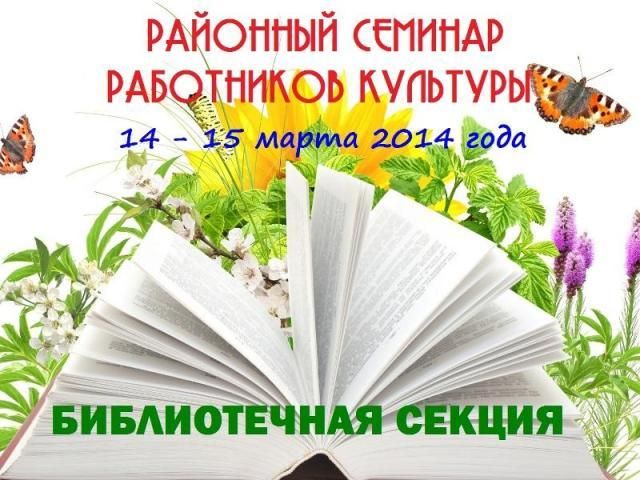 РАЙОННЫЙ СЕМИНАР РАБОТНИКОВ КУЛЬТУРЫ

14 – 15 марта 2014 года

БИБЛИОТЕЧНАЯ СЕКЦИЯ